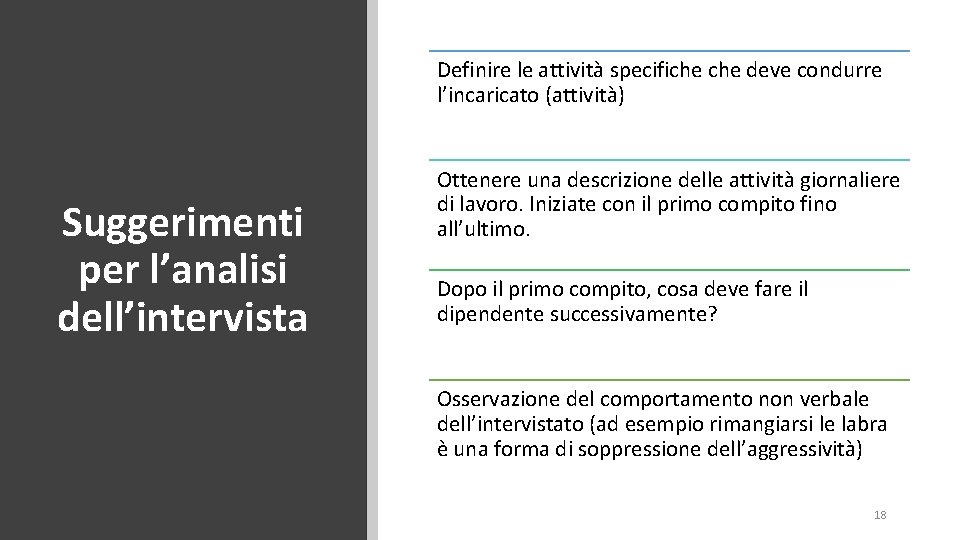 Suggerimenti per l’analisi dell’intervista

Definire le attività specifiche che deve condurre l’incaricato (attività)

Ottenere una descrizione delle attività giornaliere di lavoro. Iniziate con il primo compito fino all’ultimo.

Dopo il primo compito, cosa deve fare il dipendente successivamente?

Osservazione del comportamento non verbale dell’intervistato (ad esempio rimangiarsi le labra è una forma di soppressione dell’aggressività)

18